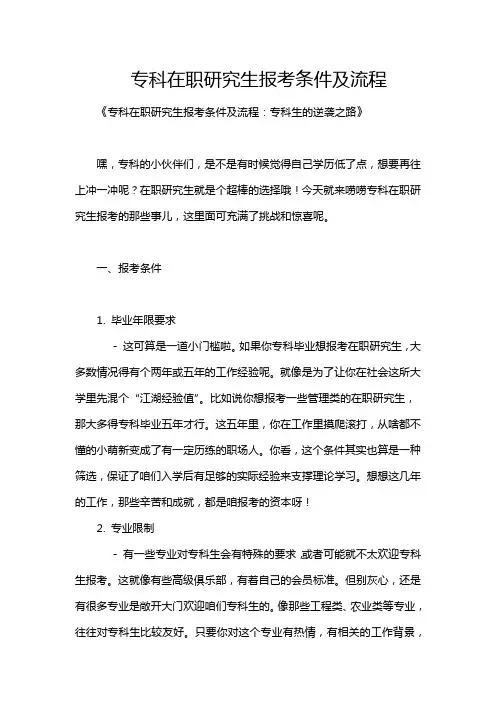 专科在职研究生报考条件及流程

《专科在职研究生报考条件及流程：专科生的逆袭之路》

嘿，专科的小伙伴们，是不是有时候觉得自己学历低了点，想要再往上冲一冲呢？在职研究生就是个超棒的选择哦！今天就来唠唠专科在职研究生报考的那些事儿，这里面可充满了挑战和惊喜呢。

一、报考条件

1. 毕业年限要求

- 这可算是一道小门槛啦。如果你专科毕业想报考在职研究生，大多数情况得有个两年或五年的工作经验呢。就像是为了让你在社会这所大学里先混个“江湖经验值”。比如说你想报考一些管理类的在职研究生，那大多得专科毕业五年才行。这五年里，你在工作里摸爬滚打，从啥都不懂的小萌新变成了有一定历练的职场人。你看，这个条件其实也算是一种筛选，保证了咱们入学后有足够的实际经验来支撑理论学习。想想这几年的工作，那些辛苦和成就，都是咱报考的资本呀！

2. 专业限制

- 有一些专业对专科生会有特殊的要求，或者可能就不太欢迎专科生报考。这就像有些高级俱乐部，有着自己的会员标准。但别灰心，还是有很多专业是敞开大门欢迎咱们专科生的。像那些工程类、农业类等专业，往往对专科生比较友好。只要你对这个专业有热情，有相关的工作背景，